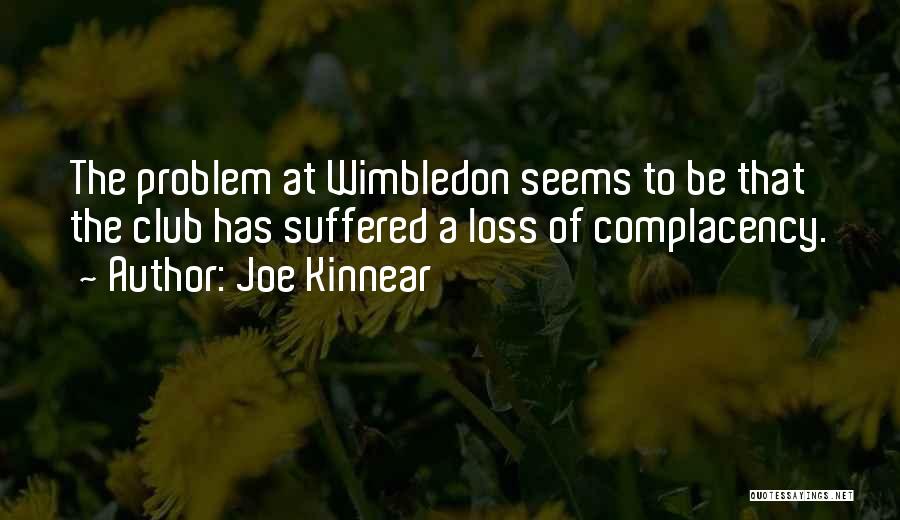 The problem at Wimbledon seems to be that the club has suffered a loss of complacency.
~ Author: Joe Kinnear

QUOTESSAYINGS.NET